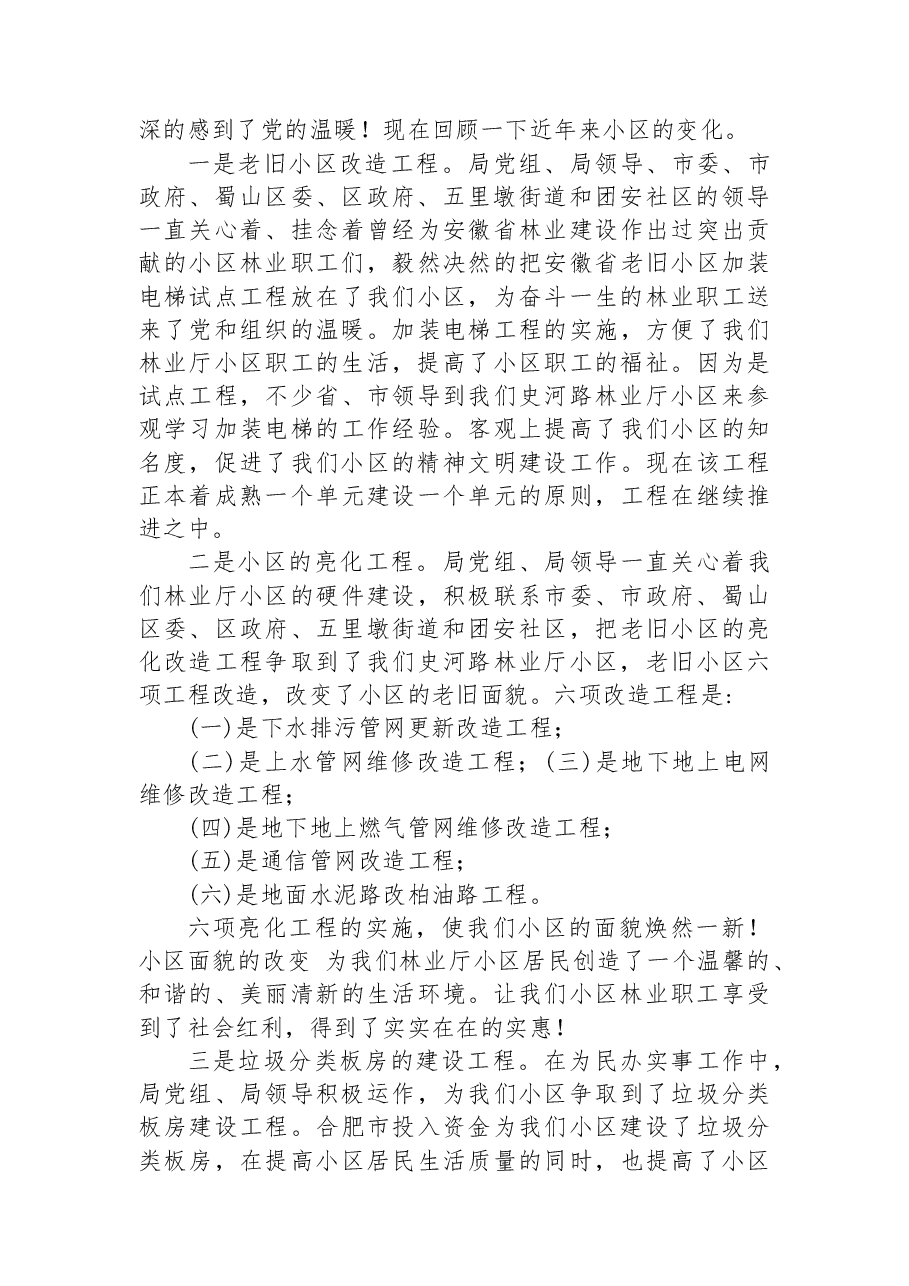 深的感到了党的温暖！现在回顾一下近年来小区的变化。

一是老旧小区改造工程。局党组、局领导、市委、市政府、蜀山区委、区政府、五里墩街道和团安社区的领导一直关心着、挂念着曾经为安徽省林业建设作出过突出贡献的小区林业职工们，毅然决然的把安徽省老旧小区加装电梯试点工程放在了我们小区，为奋斗一生的林业职工送来了党和组织的温暖。加装电梯工程的实施，方便了我们林业厅小区职工的生活，提高了小区职工的福祉。因为是试点工程，不少省、市领导到我们史河路林业厅小区来参观学习加装电梯的工作经验。客观上提高了我们小区的知名度，促进了我们小区的精神文明建设工作。现在该工程正本着成熟一个单元建设一个单元的原则，工程在继续推进之中。

二是小区的亮化工程。局党组、局领导一直关心着我们林业厅小区的硬件建设，积极联系市委、市政府、蜀山区委、区政府、五里墩街道和团安社区，把老旧小区的亮化改造工程争取到了我们史河路林业厅小区，老旧小区六项工程改造，改变了小区的老旧面貌。六项改造工程是：

(一)是下水排污管网更新改造工程；

(二)是上水管网维修改造工程；(三)是地下地上电网维修改造工程；

(四)是地下地上燃气管网维修改造工程；

(五)是通信管网改造工程；

(六)是地面水泥路改柏油路工程。

六项亮化工程的实施，使我们小区的面貌焕然一新！小区面貌的改变 为我们林业厅小区居民创造了一个温馨的、和谐的、美丽清新的生活环境。让我们小区林业职工享受到了社会红利，得到了实实在在的实惠！

三是垃圾分类板房的建设工程。在为民办实事工作中，局党组、局领导积极运作，为我们小区争取到了垃圾分类板房建设工程。合肥市投入资金为我们小区建设了垃圾分类板房，在提高小区居民生活质量的同时，也提高了小区